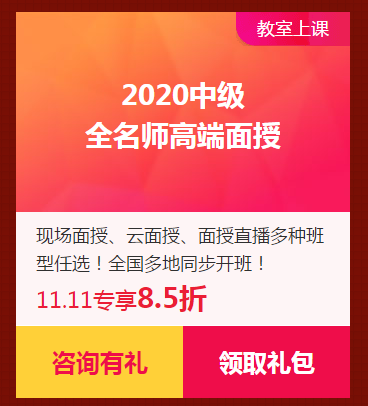 教室上课

2020中级
全名师高端面授

现场面授、云面授、面授直播多种班型任选！全国多地同步开班！

11.11专享8.5折

咨询有礼

领取礼包